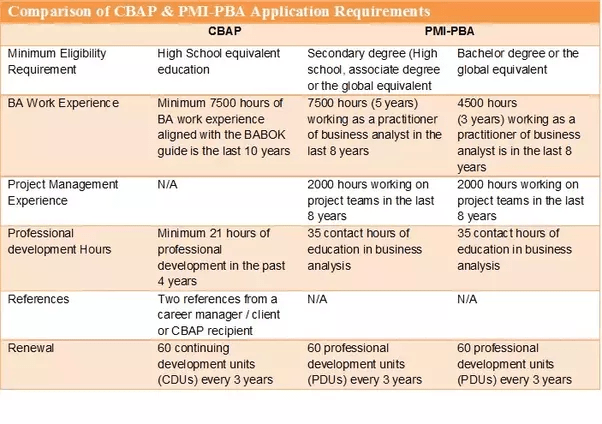 Comparison of CBAP & PMI-PBA Application Requirements

| | CBAP | PMI-PBA | |
|---|---|---|---|
| Minimum Eligibility Requirement | High School equivalent education | Secondary degree (High school, associate degree or the global equivalent | Bachelor degree or the global equivalent |
| BA Work Experience | Minimum 7500 hours of BA work experience aligned with the BABOK guide is the last 10 years | 7500 hours (5 years) working as a practitioner of business analyst in the last 8 years | 4500 hours (3 years) working as a practitioner of business analyst is in the last 8 years |
| Project Management Experience | N/A | 2000 hours working on project teams in the last 8 years | 2000 hours working on project teams in the last 8 years |
| Professional development Hours | Minimum 21 hours of professional development in the past 4 years | 35 contact hours of education in business analysis | 35 contact hours of education in business analysis |
| References | Two references from a career manager / client or CBAP recipient | N/A | N/A |
| Renewal | 60 continuing development units (CDUs) every 3 years | 60 professional development units (PDUs) every 3 years | 60 professional development units (PDUs) every 3 years |